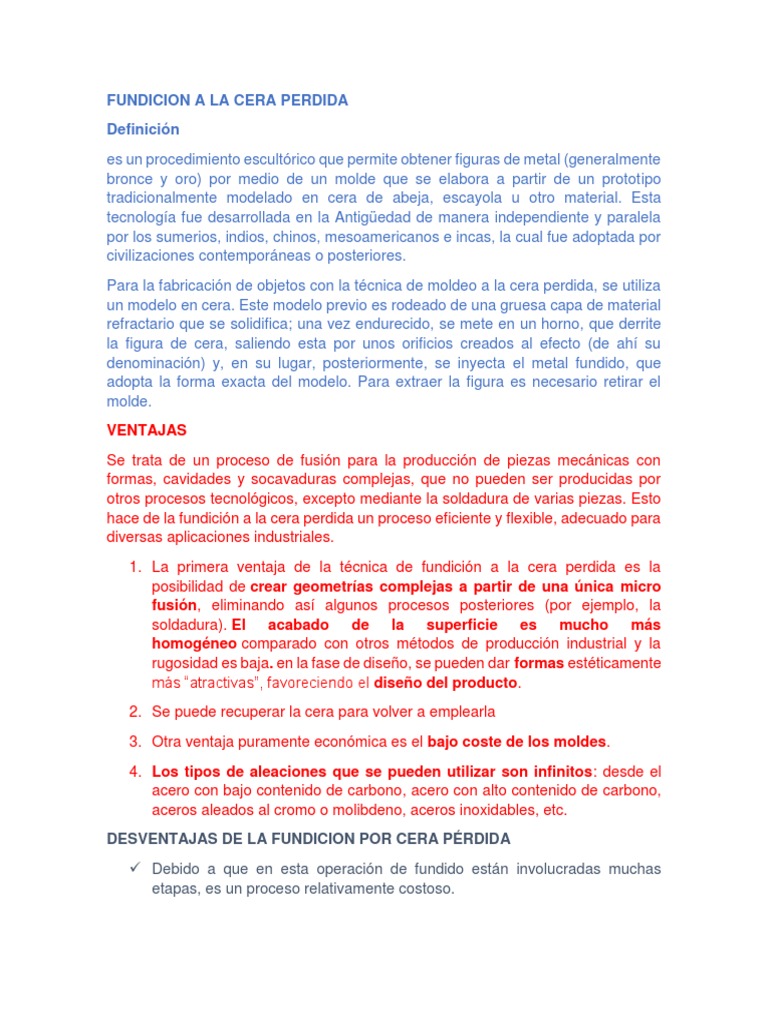 FUNDICION A LA CERA PERDIDA

Definición

es un procedimiento escultórico que permite obtener figuras de metal (generalmente bronce y oro) por medio de un molde que se elabora a partir de un prototipo tradicionalmente modelado en cera de abeja, escayola u otro material. Esta tecnología fue desarrollada en la Antigüedad de manera independiente y paralela por los sumerios, indios, chinos, mesoamericanos e incas, la cual fue adoptada por civilizaciones contemporáneas o posteriores.

Para la fabricación de objetos con la técnica de moldeo a la cera perdida, se utiliza un modelo en cera. Este modelo previo es rodeado de una gruesa capa de material refractario que se solidifica; una vez endurecido, se mete en un horno, que derrite la figura de cera, saliendo esta por unos orificios creados al efecto (de ahí su denominación) y, en su lugar, posteriormente, se inyecta el metal fundido, que adopta la forma exacta del modelo. Para extraer la figura es necesario retirar el molde.

VENTAJAS

Se trata de un proceso de fusión para la producción de piezas mecánicas con formas, cavidades y socavaduras complejas, que no pueden ser producidas por otros procesos tecnológicos, excepto mediante la soldadura de varias piezas. Esto hace de la fundición a la cera perdida un proceso eficiente y flexible, adecuado para diversas aplicaciones industriales.

1. La primera ventaja de la técnica de fundición a la cera perdida es la posibilidad de crear geometrías complejas a partir de una única micro fusión, eliminando así algunos procesos posteriores (por ejemplo, la soldadura). El acabado de la superficie es mucho más homogéneo comparado con otros métodos de producción industrial y la rugosidad es baja. en la fase de diseño, se pueden dar formas estéticamente más "atractivas", favoreciendo el diseño del producto.

2. Se puede recuperar la cera para volver a emplearla

3. Otra ventaja puramente económica es el bajo coste de los moldes.

4. Los tipos de aleaciones que se pueden utilizar son infinitos: desde el acero con bajo contenido de carbono, acero con alto contenido de carbono, aceros aleados al cromo o molibdeno, aceros inoxidables, etc.

DESVENTAJAS DE LA FUNDICION POR CERA PÉRDIDA

✓ Debido a que en esta operación de fundido están involucradas muchas etapas, es un proceso relativamente costoso.